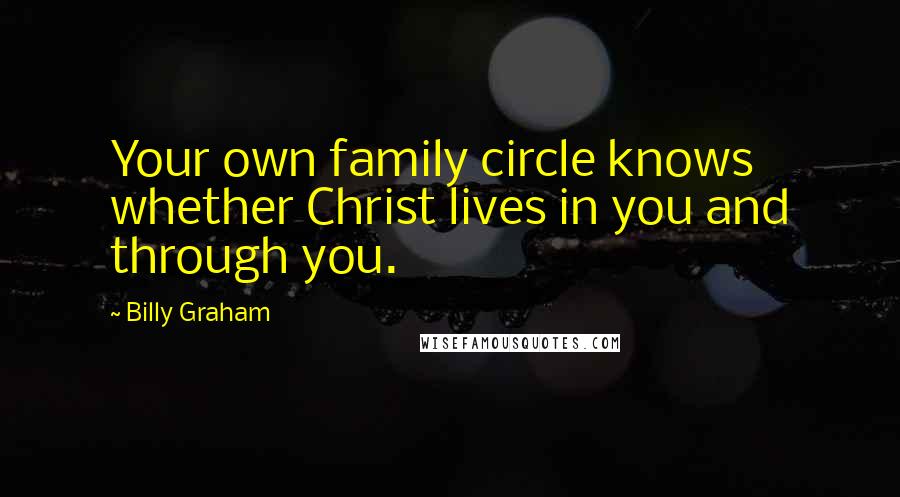 Your own family circle knows whether Christ lives in you and through you.

~ Billy Graham

WISEFAMOUSQUOTES.COM